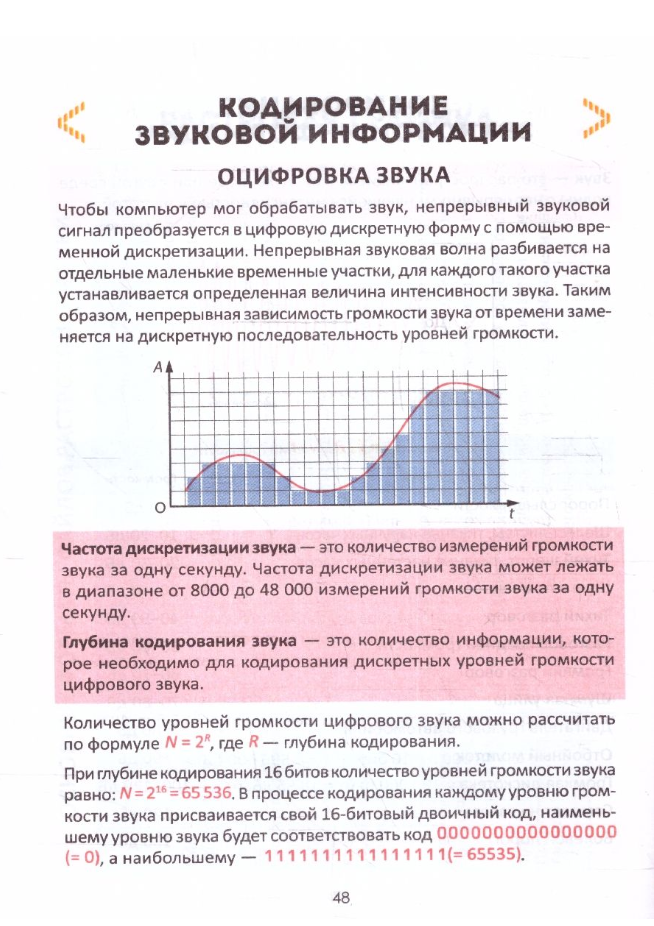 КОДИРОВАНИЕ ЗВУКОВОЙ ИНФОРМАЦИИ

ОЦИФРОВКА ЗВУКА

Чтобы компьютер мог обрабатывать звук, непрерывный звуковой сигнал преобразуется в цифровую дискретную форму с помощью временной дискретизации. Непрерывная звуковая волна разбивается на отдельные маленькие временные участки, для каждого такого участка устанавливается определенная величина интенсивности звука. Таким образом, непрерывная зависимость громкости звука от времени заменяется на дискретную последовательность уровней громкости.

A

O

t

Частота дискретизации звука — это количество измерений громкости звука за одну секунду. Частота дискретизации звука может лежать в диапазоне от 8000 до 48 000 измерений громкости звука за одну секунду.

Глубина кодирования звука — это количество информации, которое необходимо для кодирования дискретных уровней громкости цифрового звука.

Количество уровней громкости цифрового звука можно рассчитать по формуле $N = 2^R$, где $R$ — глубина кодирования.

При глубине кодирования 16 битов количество уровней громкости звука равно: $N = 2^{16} = 65\,536$. В процессе кодирования каждому уровню громкости звука присваивается свой 16-битовый двоичный код, наименьшему уровню звука будет соответствовать код 0000000000000000 (= 0), а наибольшему — 1111111111111111(= 65535).

48